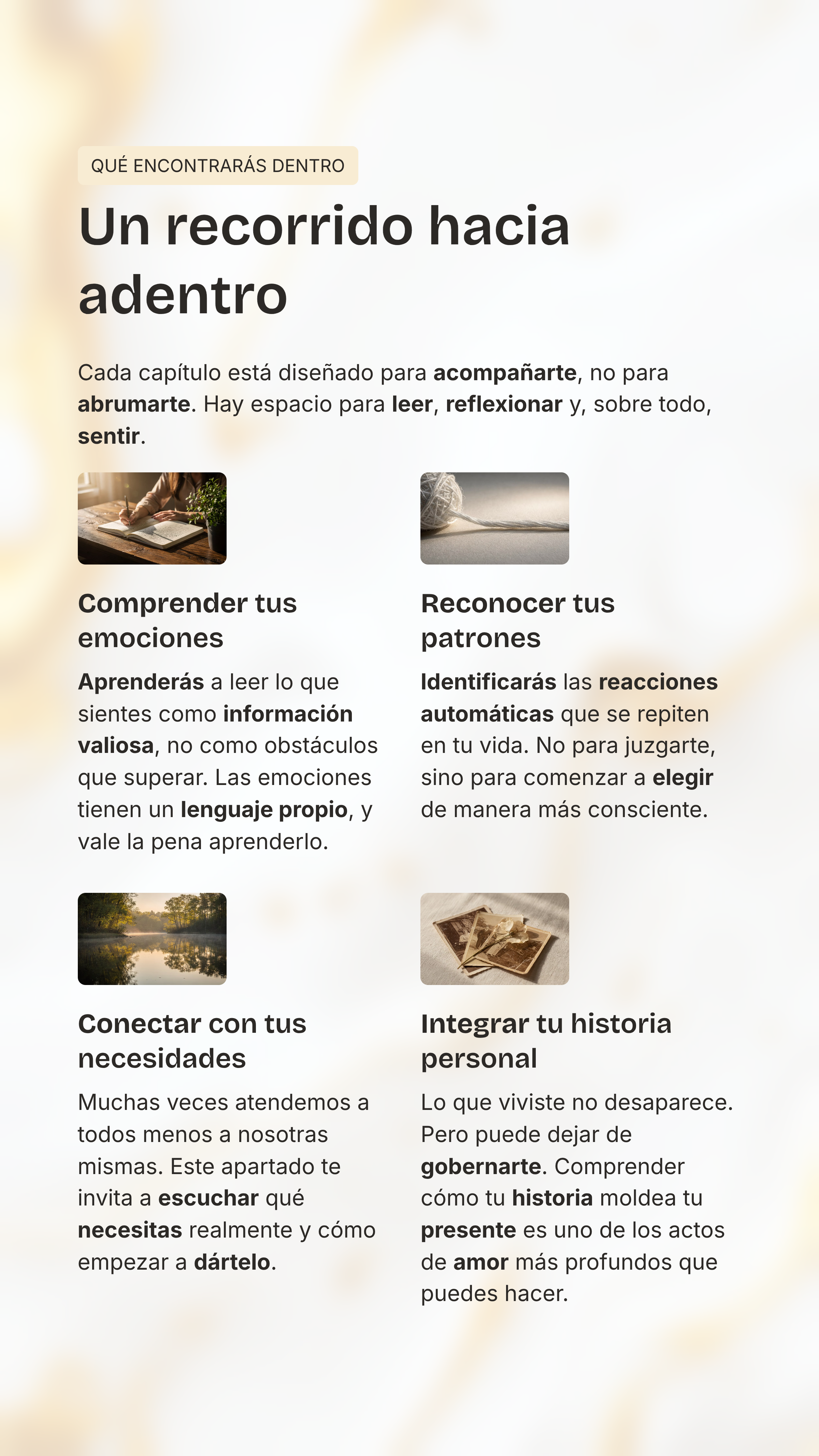 QUÉ ENCONTRARÁS DENTRO

Un recorrido hacia adentro

Cada capítulo está diseñado para acompañarte, no para abrumarte. Hay espacio para leer, reflexionar y, sobre todo, sentir.

Comprender tus emociones

Aprenderás a leer lo que sientes como información valiosa, no como obstáculos que superar. Las emociones tienen un lenguaje propio, y vale la pena aprenderlo.

Reconocer tus patrones

Identificarás las reacciones automáticas que se repiten en tu vida. No para juzgarte, sino para comenzar a elegir de manera más consciente.

Conectar con tus necesidades

Muchas veces atendemos a todos menos a nosotras mismas. Este apartado te invita a escuchar qué necesitas realmente y cómo empezar a dártelo.

Integrar tu historia personal

Lo que viviste no desaparece. Pero puede dejar de gobernarte. Comprender cómo tu historia moldea tu presente es uno de los actos de amor más profundos que puedes hacer.